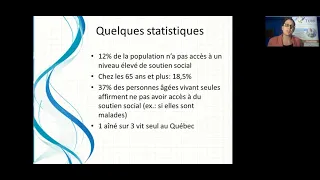 Quelques statistiques

• 12% de la population n'a pas accès à un niveau élevé de soutien social
• Chez les 65 ans et plus: 18,5%
• 37% des personnes âgées vivant seules affirment ne pas avoir accès à du soutien social (ex.: si elles sont malades)
• 1 aîné sur 3 vit seul au Québec